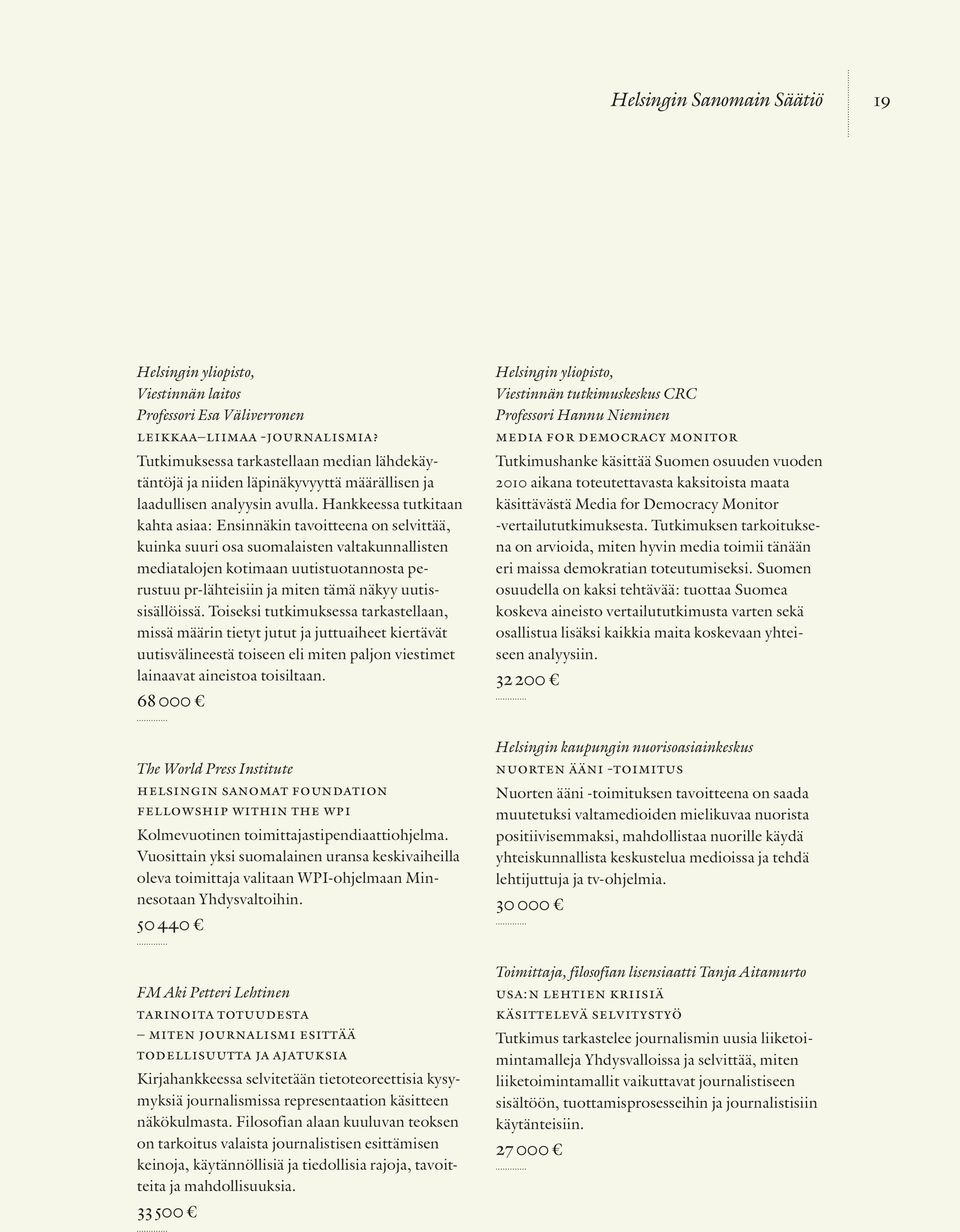 Helsingin Sanomain Säätiö 19

Helsingin yliopisto,
Viestinnän laitos
Professori Esa Väliverronen
LEIKKAA–LIIMAA -JOURNALISMIA?
Tutkimuksessa tarkastellaan median lähdekäytäntöjä ja niiden läpinäkyvyyttä määrällisen ja laadullisen analyysin avulla. Hankkeessa tutkitaan kahta asiaa: Ensinnäkin tavoitteena on selvittää, kuinka suuri osa suomalaisten valtakunnallisten mediatalojen kotimaan uutistuotannosta perustuu pr-lähteisiin ja miten tämä näkyy uutissisällöissä. Toiseksi tutkimuksessa tarkastellaan, missä määrin tietyt jutut ja juttuaiheet kiertävät uutisvälineestä toiseen eli miten paljon viestimet lainaavat aineistoa toisiltaan.
68 000 €

The World Press Institute
HELSINGIN SANOMAT FOUNDATION FELLOWSHIP WITHIN THE WPI
Kolmevuotinen toimittajastipendiaattiohjelma. Vuosittain yksi suomalainen uransa keskivaiheilla oleva toimittaja valitaan WPI-ohjelmaan Minnesotaan Yhdysvaltoihin.
50 440 €

FM Aki Petteri Lehtinen
TARINOITA TOTUUDESTA – MITEN JOURNALISMI ESITTÄÄ TODELLISUUTTA JA AJATUKSIA
Kirjahankkeessa selvitetään tietoteoreettisia kysymyksiä journalismissa representaation käsitteen näkökulmasta. Filosofian alaan kuuluvan teoksen on tarkoitus valaista journalistisen esittämisen keinoja, käytännöllisiä ja tiedollisia rajoja, tavoitteita ja mahdollisuuksia.
33 500 €

Helsingin yliopisto,
Viestinnän tutkimuskeskus CRC
Professori Hannu Nieminen
MEDIA FOR DEMOCRACY MONITOR
Tutkimushanke käsittää Suomen osuuden vuoden 2010 aikana toteutettavasta kaksitoista maata käsittävästä Media for Democracy Monitor -vertailututkimuksesta. Tutkimuksen tarkoituksena on arvioida, miten hyvin media toimii tänään eri maissa demokratian toteutumiseksi. Suomen osuudella on kaksi tehtävää: tuottaa Suomea koskeva aineisto vertailututkimusta varten sekä osallistua lisäksi kaikkia maita koskevaan yhteiseen analyysiin.
32 200 €

Helsingin kaupungin nuorisoasiainkeskus
NUORTEN ÄÄNI -TOIMITUS
Nuorten ääni -toimituksen tavoitteena on saada muutetuksi valtamedioiden mielikuvaa nuorista positiivisemmaksi, mahdollistaa nuorille käydä yhteiskunnallista keskustelua medioissa ja tehdä lehtijuttuja ja tv-ohjelmia.
30 000 €

Toimittaja, filosofian lisensiaatti Tanja Aitamurto
USA:N LEHTIEN KRIISIÄ KÄSITTELEVÄ SELVITYSTYÖ
Tutkimus tarkastelee journalismin uusia liiketoimintamalleja Yhdysvalloissa ja selvittää, miten liiketoimintamallit vaikuttavat journalistiseen sisältöön, tuottamisprosesseihin ja journalistisiin käytänteisiin.
27 000 €